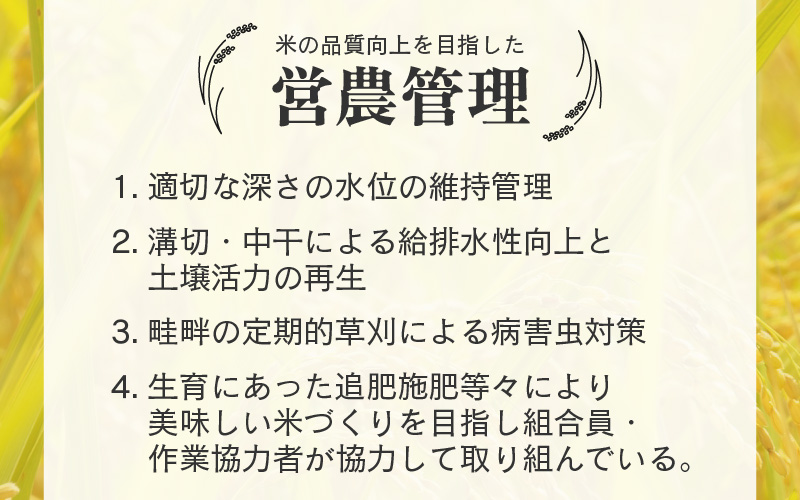 米の品質向上を目指した
営農管理

1. 適切な深さの水位の維持管理

2. 溝切・中干による給排水性向上と土壌活力の再生

3. 畦畔の定期的草刈による病害虫対策

4. 生育にあった追肥施肥等々により美味しい米づくりを目指し組合員・作業協力者が協力して取り組んでいる。